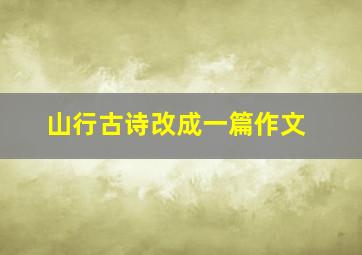 山行古诗改成一篇作文